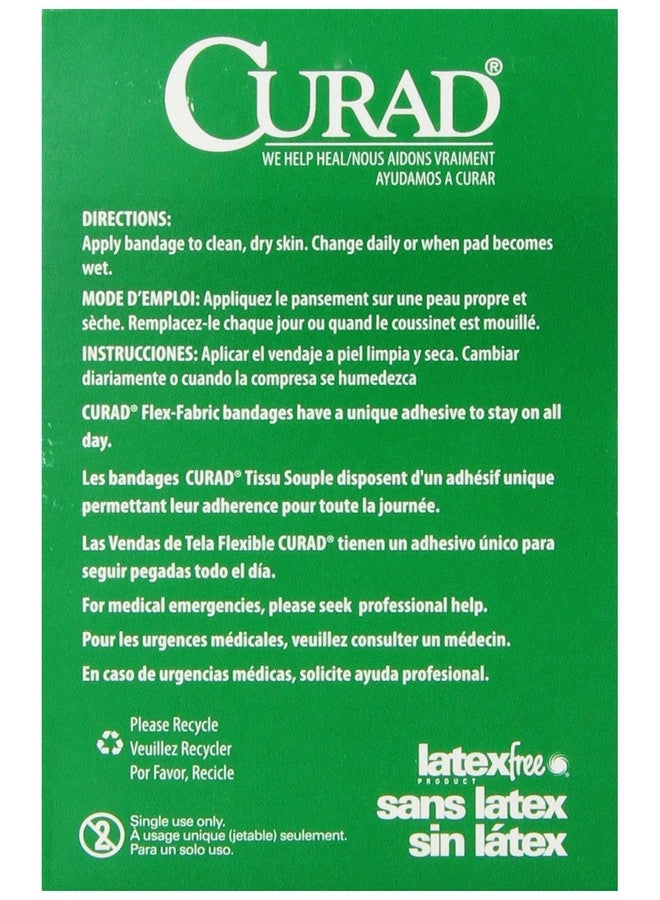 CURAD®
WE HELP HEAL/NOUS AIDONS VRAIMENT
AYUDAMOS A CURAR

DIRECTIONS:
Apply bandage to clean, dry skin. Change daily or when pad becomes wet.

MODE D'EMPLOI: Appliquez le pansement sur une peau propre et sèche. Remplacez-le chaque jour ou quand le coussinet est mouillé.

INSTRUCCIONES: Aplicar el vendaje a piel limpia y seca. Cambiar diariamente o cuando la compresa se humedezca

CURAD® Flex-Fabric bandages have a unique adhesive to stay on all day.

Les bandages CURAD® Tissu Souple disposent d'un adhésif unique permettant leur adherence pour toute la journée.

Las Vendas de Tela Flexible CURAD® tienen un adhesivo único para seguir pegadas todo el día.

For medical emergencies, please seek professional help.

Pour les urgences médicales, veuillez consulter un médecin.

En caso de urgencias médicas, solicite ayuda profesional.

Please Recycle
Veuillez Recycler
Por Favor, Recicle

latexfree
PRODUCT
sans latex
sin látex

2
Single use only.
À usage unique (jetable) seulement.
Para un solo uso.